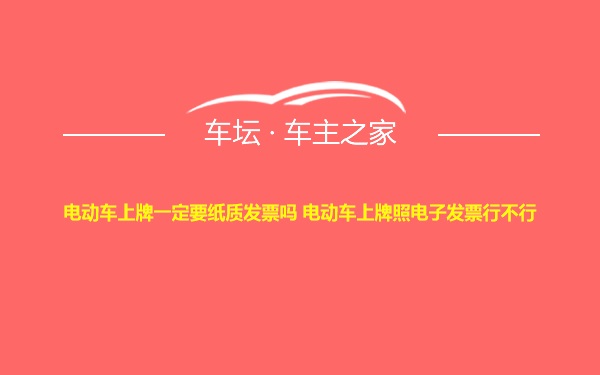 车坛 · 车主之家

电动车上牌一定要纸质发票吗 电动车上牌照电子发票行不行